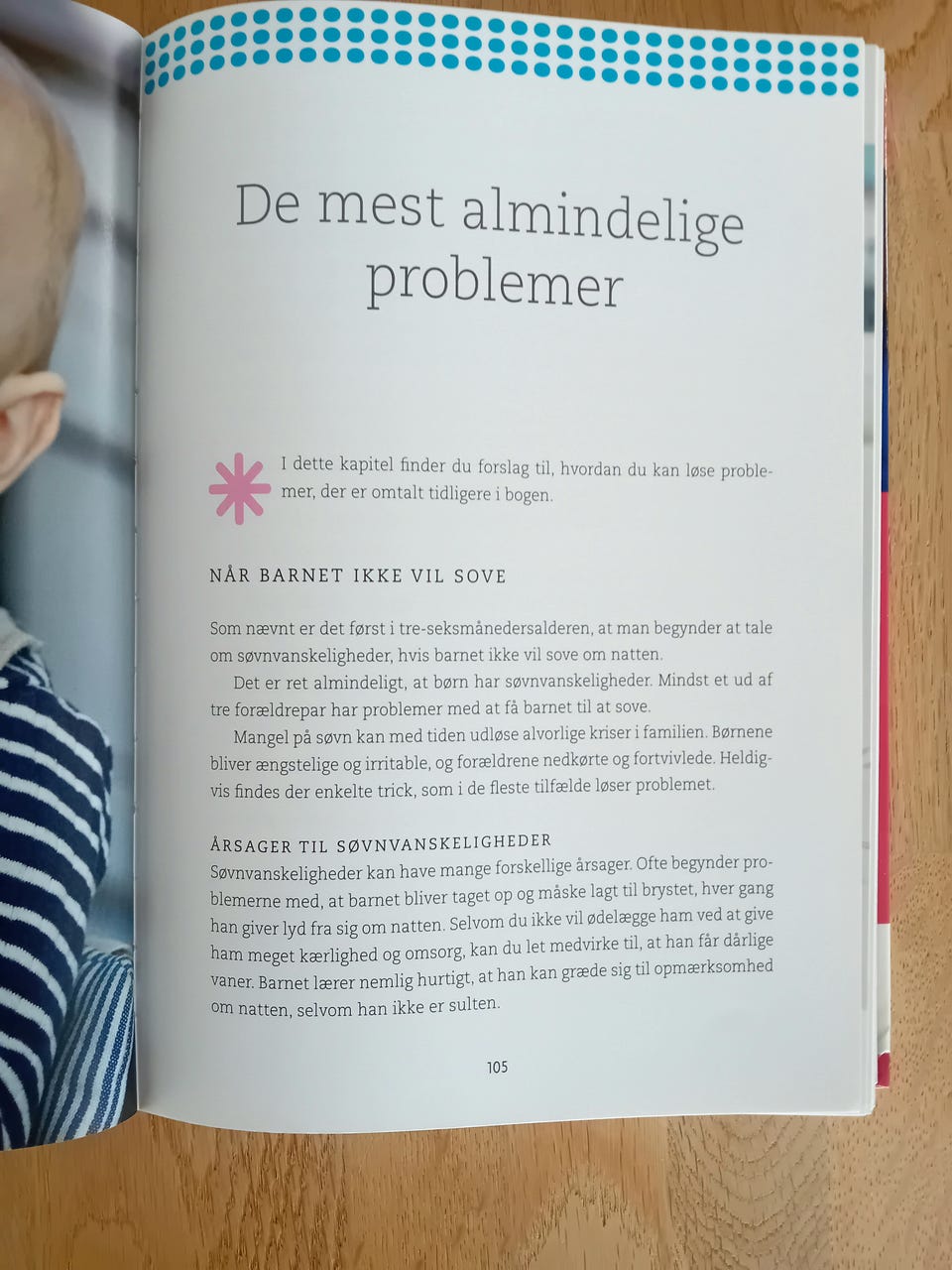 De mest almindelige problemer

I dette kapitel finder du forslag til, hvordan du kan løse problemer, der er omtalt tidligere i bogen.

NÅR BARNET IKKE VIL SOVE

Som nævnt er det først i tre-seksmånedersalderen, at man begynder at tale om søvnvanskeligheder, hvis barnet ikke vil sove om natten.

Det er ret almindeligt, at børn har søvnvanskeligheder. Mindst et ud af tre forældrepar har problemer med at få barnet til at sove.

Mangel på søvn kan med tiden udløse alvorlige kriser i familien. Børnene bliver ængstelige og irritable, og forældrene nedkørte og fortvivlede. Heldigvis findes der enkelte trick, som i de fleste tilfælde løser problemet.

ÅRSAGER TIL SØVNVANSKELIGHEDER
Søvnvanskeligheder kan have mange forskellige årsager. Ofte begynder problemerne med, at barnet bliver taget op og måske lagt til brystet, hver gang han giver lyd fra sig om natten. Selvom du ikke vil ødelægge ham ved at give ham meget kærlighed og omsorg, kan du let medvirke til, at han får dårlige vaner. Barnet lærer nemlig hurtigt, at han kan græde sig til opmærksomhed om natten, selvom han ikke er sulten.

105